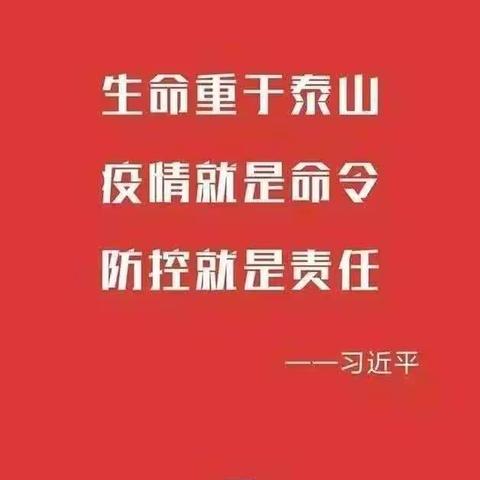 生命重于泰山

疫情就是命令

防控就是责任

——习近平